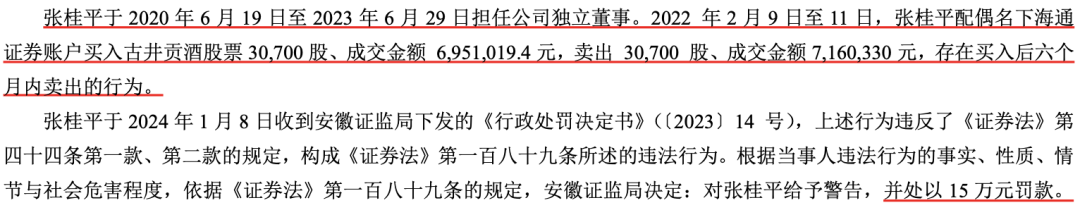 张桂平于 2020 年 6 月 19 日至 2023 年 6 月 29 日担任公司独立董事。2022 年 2 月 9 日至 11 日，张桂平配偶名下海通证券账户买入古井贡酒股票 30,700 股、成交金额 6,951,019.4 元，卖出 30,700 股、成交金额 7,160,330 元，存在买入后六个月内卖出的行为。

张桂平于 2024 年 1 月 8 日收到安徽证监局下发的《行政处罚决定书》（〔2023〕14 号），上述行为违反了《证券法》第四十四条第一款、第二款的规定，构成《证券法》第一百八十九条所述的违法行为。根据当事人违法行为的事实、性质、情节与社会危害程度，依据《证券法》第一百八十九条的规定，安徽证监局决定：对张桂平给予警告，并处以 15 万元罚款。